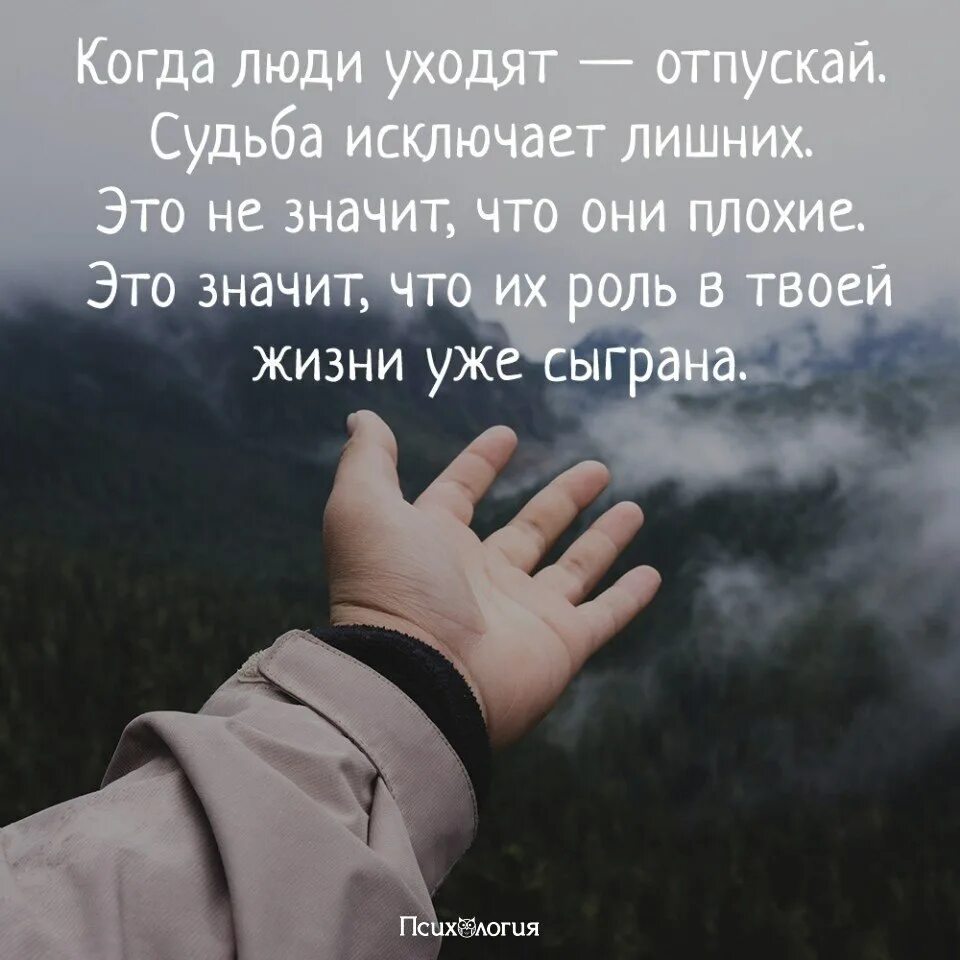 Когда люди уходят — отпускай. Судьба исключает лишних. Это не значит, что они плохие. Это значит, что их роль в твоей жизни уже сыграна.

Психология